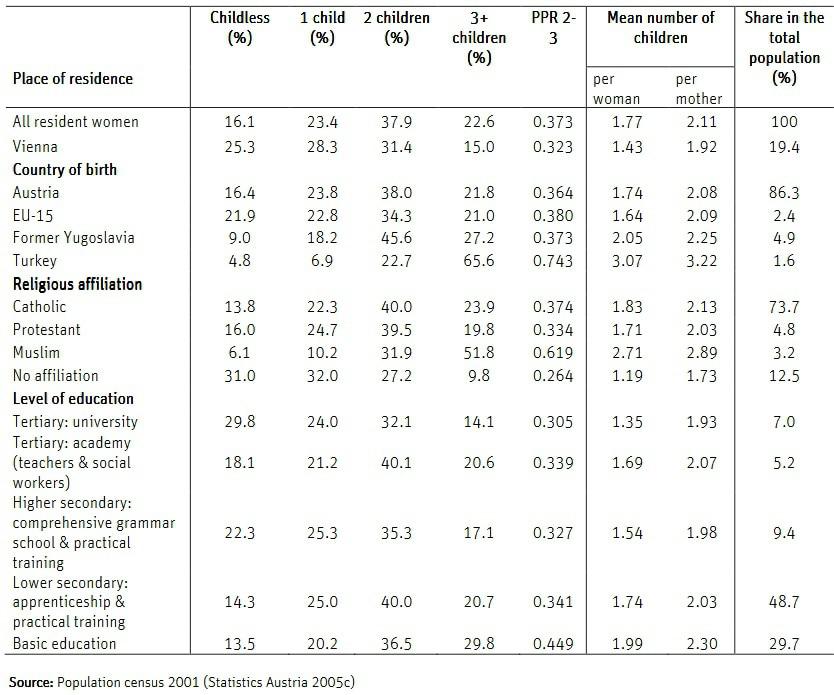 | Place of residence | Childless (%) | 1 child (%) | 2 children (%) | 3+ children (%) | PPR 2-3 | Mean number of children per woman | Mean number of children per mother | Share in the total population (%) |
|---|---|---|---|---|---|---|---|---|
| All resident women | 16.1 | 23.4 | 37.9 | 22.6 | 0.373 | 1.77 | 2.11 | 100 |
| Vienna | 25.3 | 28.3 | 31.4 | 15.0 | 0.323 | 1.43 | 1.92 | 19.4 |
| **Country of birth** | | | | | | | | |
| Austria | 16.4 | 23.8 | 38.0 | 21.8 | 0.364 | 1.74 | 2.08 | 86.3 |
| EU-15 | 21.9 | 22.8 | 34.3 | 21.0 | 0.380 | 1.64 | 2.09 | 2.4 |
| Former Yugoslavia | 9.0 | 18.2 | 45.6 | 27.2 | 0.373 | 2.05 | 2.25 | 4.9 |
| Turkey | 4.8 | 6.9 | 22.7 | 65.6 | 0.743 | 3.07 | 3.22 | 1.6 |
| **Religious affiliation** | | | | | | | | |
| Catholic | 13.8 | 22.3 | 40.0 | 23.9 | 0.374 | 1.83 | 2.13 | 73.7 |
| Protestant | 16.0 | 24.7 | 39.5 | 19.8 | 0.334 | 1.71 | 2.03 | 4.8 |
| Muslim | 6.1 | 10.2 | 31.9 | 51.8 | 0.619 | 2.71 | 2.89 | 3.2 |
| No affiliation | 31.0 | 32.0 | 27.2 | 9.8 | 0.264 | 1.19 | 1.73 | 12.5 |
| **Level of education** | | | | | | | | |
| Tertiary: university | 29.8 | 24.0 | 32.1 | 14.1 | 0.305 | 1.35 | 1.93 | 7.0 |
| Tertiary: academy (teachers & social workers) | 18.1 | 21.2 | 40.1 | 20.6 | 0.339 | 1.69 | 2.07 | 5.2 |
| Higher secondary: comprehensive grammar school & practical training | 22.3 | 25.3 | 35.3 | 17.1 | 0.327 | 1.54 | 1.98 | 9.4 |
| Lower secondary: apprenticeship & practical training | 14.3 | 25.0 | 40.0 | 20.7 | 0.341 | 1.74 | 2.03 | 48.7 |
| Basic education | 13.5 | 20.2 | 36.5 | 29.8 | 0.449 | 1.99 | 2.30 | 29.7 |

**Source:** Population census 2001 (Statistics Austria 2005c)